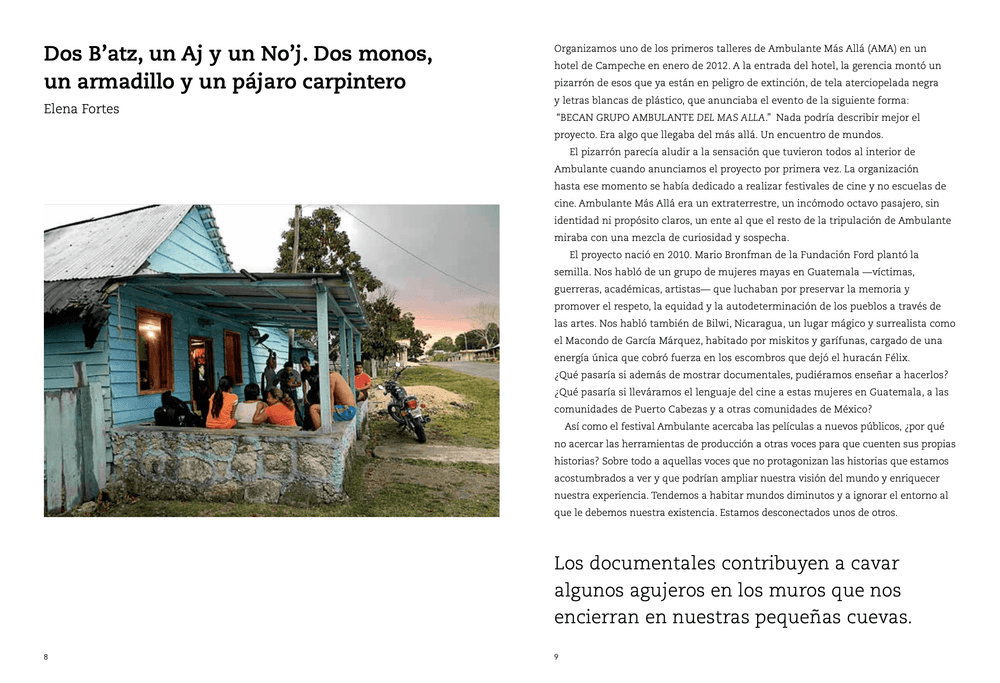 Dos B'atz, un Aj y un No'j. Dos monos, un armadillo y un pájaro carpintero
Elena Fortes

8

Organizamos uno de los primeros talleres de Ambulante Más Allá (AMA) en un hotel de Campeche en enero de 2012. A la entrada del hotel, la gerencia montó un pizarrón de esos que ya están en peligro de extinción, de tela aterciopelada negra y letras blancas de plástico, que anunciaba el evento de la siguiente forma: "BECAN GRUPO AMBULANTE DEL MAS ALLA." Nada podría describir mejor el proyecto. Era algo que llegaba del más allá. Un encuentro de mundos.

El pizarrón parecía aludir a la sensación que tuvieron todos al interior de Ambulante cuando anunciamos el proyecto por primera vez. La organización hasta ese momento se había dedicado a realizar festivales de cine y no escuelas de cine. Ambulante Más Allá era un extraterrestre, un incómodo octavo pasajero, sin identidad ni propósito claros, un ente al que el resto de la tripulación de Ambulante miraba con una mezcla de curiosidad y sospecha.

El proyecto nació en 2010. Mario Bronfman de la Fundación Ford plantó la semilla. Nos habló de un grupo de mujeres mayas en Guatemala —víctimas, guerreras, académicas, artistas— que luchaban por preservar la memoria y promover el respeto, la equidad y la autodeterminación de los pueblos a través de las artes. Nos habló también de Bilwi, Nicaragua, un lugar mágico y surrealista como el Macondo de García Márquez, habitado por miskitos y garífunas, cargado de una energía única que cobró fuerza en los escombros que dejó el huracán Félix. ¿Qué pasaría si además de mostrar documentales, pudiéramos enseñar a hacerlos? ¿Qué pasaría si lleváramos el lenguaje del cine a estas mujeres en Guatemala, a las comunidades de Puerto Cabezas y a otras comunidades de México?

Así como el festival Ambulante acercaba las películas a nuevos públicos, ¿por qué no acercar las herramientas de producción a otras voces para que cuenten sus propias historias? Sobre todo a aquellas voces que no protagonizan las historias que estamos acostumbrados a ver y que podrían ampliar nuestra visión del mundo y enriquecer nuestra experiencia. Tendemos a habitar mundos diminutos y a ignorar el entorno al que le debemos nuestra existencia. Estamos desconectados unos de otros.

Los documentales contribuyen a cavar algunos agujeros en los muros que nos encierran en nuestras pequeñas cuevas.

9